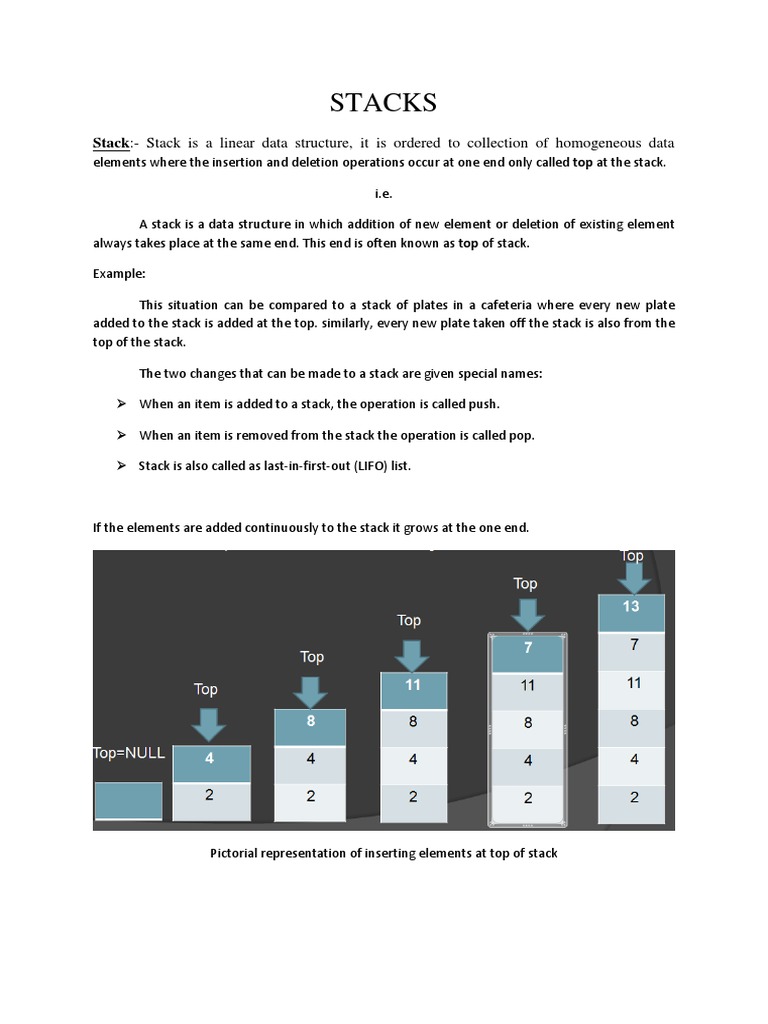 STACKS

Stack:- Stack is a linear data structure, it is ordered to collection of homogeneous data elements where the insertion and deletion operations occur at one end only called top at the stack.

i.e.

A stack is a data structure in which addition of new element or deletion of existing element always takes place at the same end. This end is often known as top of stack.

Example:

This situation can be compared to a stack of plates in a cafeteria where every new plate added to the stack is added at the top. similarly, every new plate taken off the stack is also from the top of the stack.

The two changes that can be made to a stack are given special names:

➢ When an item is added to a stack, the operation is called push.

➢ When an item is removed from the stack the operation is called pop.

➢ Stack is also called as last-in-first-out (LIFO) list.

If the elements are added continuously to the stack it grows at the one end.

Top=NULL

Top
4
2

Top
8
4
2

Top
11
8
4
2

Top
7
11
8
4
2

Top
13
7
11
8
4
2

Pictorial representation of inserting elements at top of stack